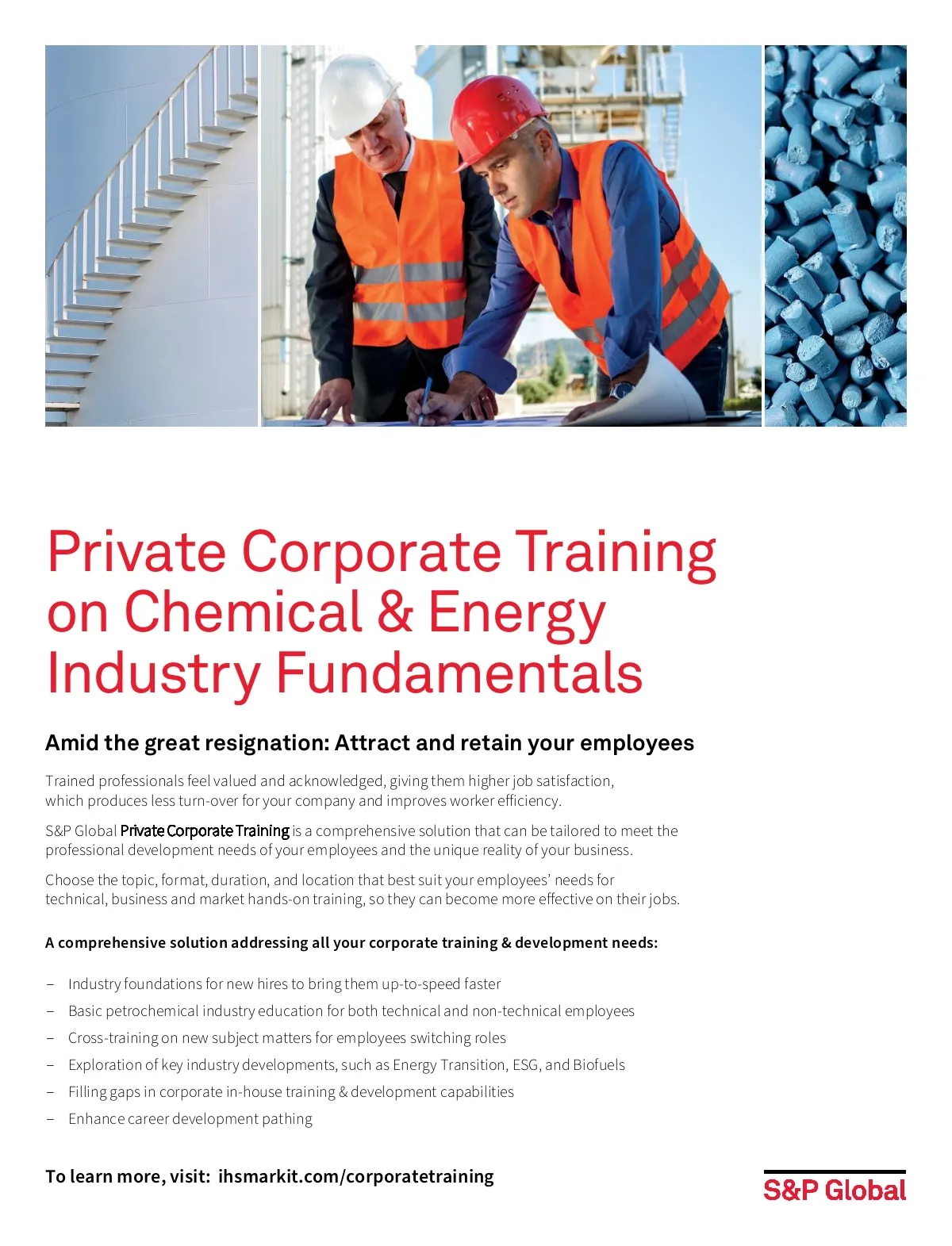 Private Corporate Training on Chemical & Energy Industry Fundamentals

Amid the great resignation: Attract and retain your employees

Trained professionals feel valued and acknowledged, giving them higher job satisfaction, which produces less turn-over for your company and improves worker efficiency.

S&P Global Private Corporate Training is a comprehensive solution that can be tailored to meet the professional development needs of your employees and the unique reality of your business.

Choose the topic, format, duration, and location that best suit your employees' needs for technical, business and market hands-on training, so they can become more effective on their jobs.

A comprehensive solution addressing all your corporate training & development needs:

– Industry foundations for new hires to bring them up-to-speed faster
– Basic petrochemical industry education for both technical and non-technical employees
– Cross-training on new subject matters for employees switching roles
– Exploration of key industry developments, such as Energy Transition, ESG, and Biofuels
– Filling gaps in corporate in-house training & development capabilities
– Enhance career development pathing

To learn more, visit: ihsmarkit.com/corporatetraining

S&P Global